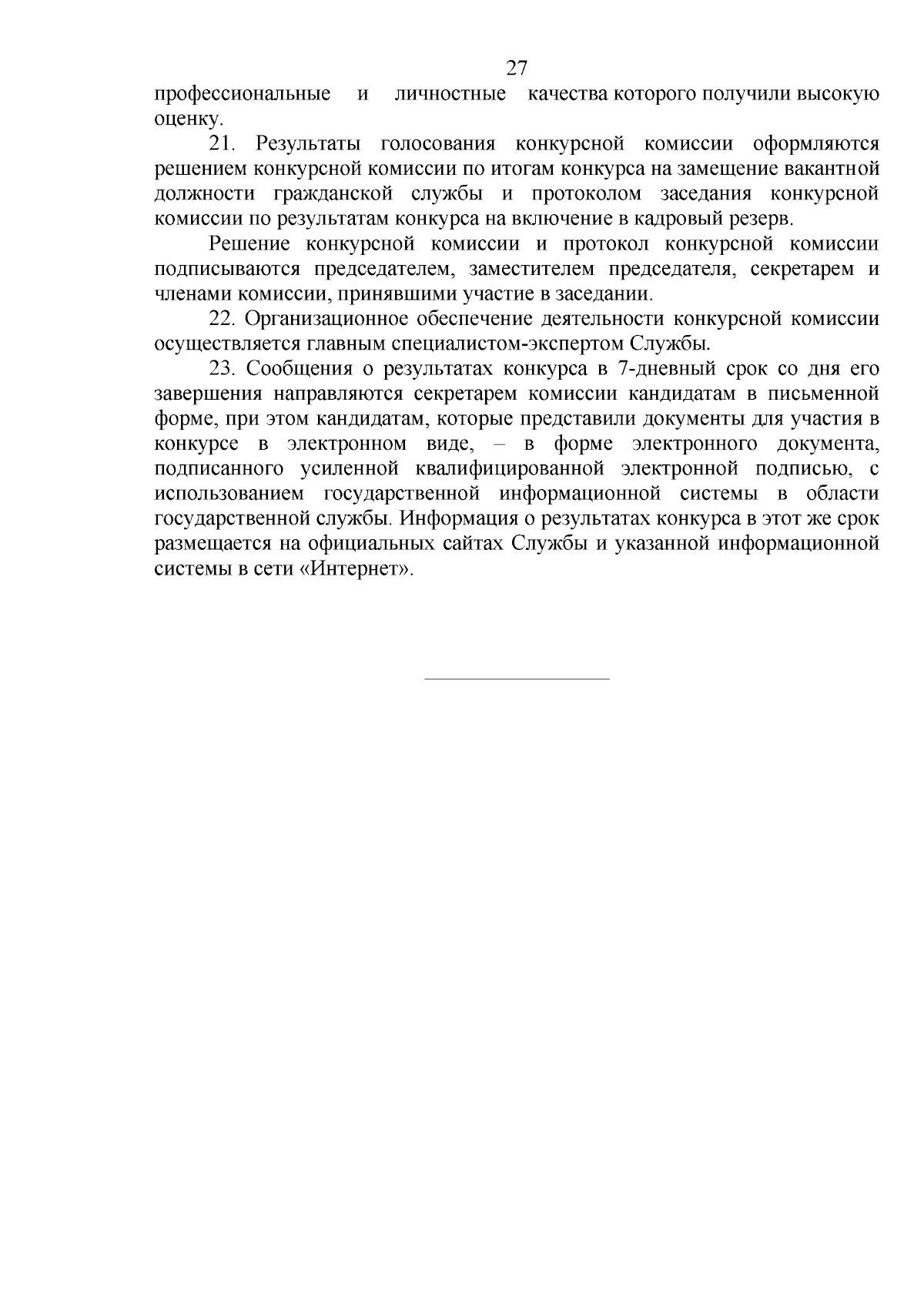 27

профессиональные и личностные качества которого получили высокую оценку.

21. Результаты голосования конкурсной комиссии оформляются решением конкурсной комиссии по итогам конкурса на замещение вакантной должности гражданской службы и протоколом заседания конкурсной комиссии по результатам конкурса на включение в кадровый резерв.

Решение конкурсной комиссии и протокол конкурсной комиссии подписываются председателем, заместителем председателя, секретарем и членами комиссии, принявшими участие в заседании.

22. Организационное обеспечение деятельности конкурсной комиссии осуществляется главным специалистом-экспертом Службы.

23. Сообщения о результатах конкурса в 7-дневный срок со дня его завершения направляются секретарем комиссии кандидатам в письменной форме, при этом кандидатам, которые представили документы для участия в конкурсе в электронном виде, – в форме электронного документа, подписанного усиленной квалифицированной электронной подписью, с использованием государственной информационной системы в области государственной службы. Информация о результатах конкурса в этот же срок размещается на официальных сайтах Службы и указанной информационной системы в сети «Интернет».